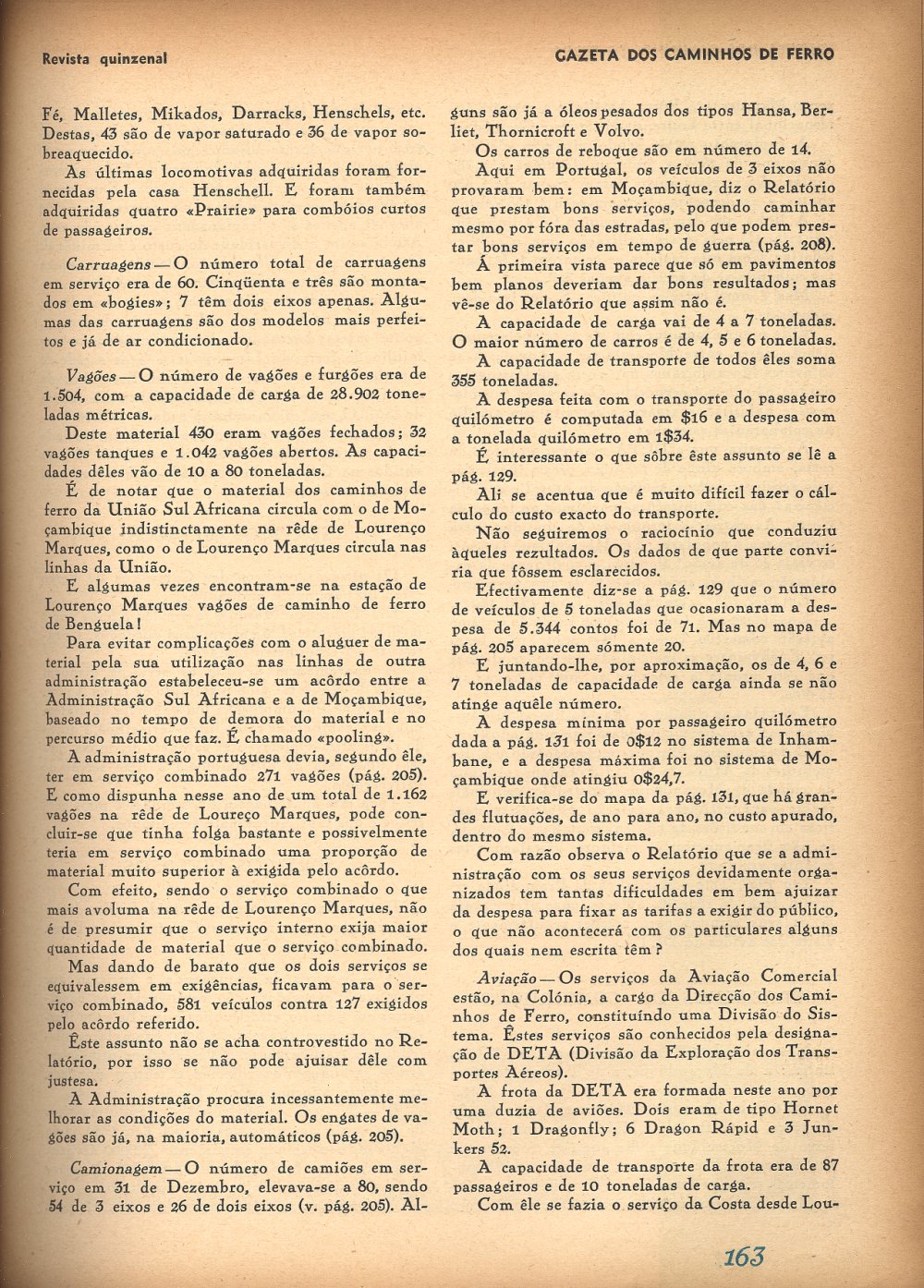 Revista quinzenal

GAZETA DOS CAMINHOS DE FERRO

Fé, Malletes, Mikados, Darracks, Henschels, etc. Destas, 43 são de vapor saturado e 36 de vapor sobreaquecido.

As últimas locomotivas adquiridas foram fornecidas pela casa Henschell. E foram também adquiridas quatro «Prairie» para combóios curtos de passageiros.

Carruagens — O número total de carruagens em serviço era de 60. Cinqüenta e três são montados em «bogies»; 7 têm dois eixos apenas. Algumas das carruagens são dos modelos mais perfeitos e já de ar condicionado.

Vagões — O número de vagões e furgões era de 1.504, com a capacidade de carga de 28.902 toneladas métricas.

Deste material 430 eram vagões fechados; 32 vagões tanques e 1.042 vagões abertos. As capacidades dêles vão de 10 a 80 toneladas.

É de notar que o material dos caminhos de ferro da União Sul Africana circula com o de Moçambique indistinctamente na rêde de Lourenço Marques, como o de Lourenço Marques circula nas linhas da União.

E algumas vezes encontram-se na estação de Lourenço Marques vagões de caminho de ferro de Benguela!

Para evitar complicações com o aluguer de material pela sua utilização nas linhas de outra administração estabeleceu-se um acôrdo entre a Administração Sul Africana e a de Moçambique, baseado no tempo de demora do material e no percurso médio que faz. É chamado «pooling».

A administração portuguesa devia, segundo êle, ter em serviço combinado 271 vagões (pág. 205). E como dispunha nesse ano de um total de 1.162 vagões na rêde de Loureço Marques, pode concluir-se que tinha folga bastante e possivelmente teria em serviço combinado uma proporção de material muito superior à exigida pelo acôrdo.

Com efeito, sendo o serviço combinado o que mais avoluma na rêde de Lourenço Marques, não é de presumir que o serviço interno exija maior quantidade de material que o serviço combinado.

Mas dando de barato que os dois serviços se equivalessem em exigências, ficavam para o serviço combinado, 581 veículos contra 127 exigidos pelo acôrdo referido.

Êste assunto não se acha controvestido no Relatório, por isso se não pode ajuisar dêle com justesa.

A Administração procura incessantemente melhorar as condições do material. Os engates de vagões são já, na maioria, automáticos (pág. 205).

Camionagem — O número de camiões em serviço em 31 de Dezembro, elevava-se a 80, sendo 54 de 3 eixos e 26 de dois eixos (v. pág. 205). Alguns são já a óleos pesados dos tipos Hansa, Berliet, Thornicroft e Volvo.

Os carros de reboque são em número de 14.

Aqui em Portugal, os veículos de 3 eixos não provaram bem: em Moçambique, diz o Relatório que prestam bons serviços, podendo caminhar mesmo por fóra das estradas, pelo que podem prestar bons serviços em tempo de guerra (pág. 208).

À primeira vista parece que só em pavimentos bem planos deveriam dar bons resultados; mas vê-se do Relatório que assim não é.

A capacidade de carga vai de 4 a 7 toneladas. O maior número de carros é de 4, 5 e 6 toneladas.

A capacidade de transporte de todos êles soma 355 toneladas.

A despesa feita com o transporte do passageiro quilómetro é computada em $16 e a despesa com a tonelada quilómetro em 1$34.

É interessante o que sôbre êste assunto se lê a pág. 129.

Ali se acentua que é muito difícil fazer o cálculo do custo exacto do transporte.

Não seguiremos o raciocínio que conduziu àqueles rezultados. Os dados de que parte conviria que fôssem esclarecidos.

Efectivamente diz-se a pág. 129 que o número de veículos de 5 toneladas que ocasionaram a despesa de 5.344 contos foi de 71. Mas no mapa de pág. 205 aparecem sómente 20.

E juntando-lhe, por aproximação, os de 4, 6 e 7 toneladas de capacidade de carga ainda se não atinge aquêle número.

A despesa mínima por passageiro quilómetro dada a pág. 131 foi de 0$12 no sistema de Inhambane, e a despesa máxima foi no sistema de Moçambique onde atingiu 0$24,7.

E verifica-se do mapa da pág. 131, que há grandes flutuações, de ano para ano, no custo apurado, dentro do mesmo sistema.

Com razão observa o Relatório que se a administração com os seus serviços devidamente organizados tem tantas dificuldades em bem ajuizar da despesa para fixar as tarifas a exigir do público, o que não acontecerá com os particulares alguns dos quais nem escrita têm?

Aviação — Os serviços da Aviação Comercial estão, na Colónia, a cargo da Direcção dos Caminhos de Ferro, constituíndo uma Divisão do Sistema. Êstes serviços são conhecidos pela designação de DETA (Divisão da Exploração dos Transportes Aéreos).

A frota da DETA era formada neste ano por uma duzia de aviões. Dois eram de tipo Hornet Moth; 1 Dragonfly; 6 Dragon Rápid e 3 Junkers 52.

A capacidade de transporte da frota era de 87 passageiros e de 10 toneladas de carga.

Com êle se fazia o serviço da Costa desde Lou-

163